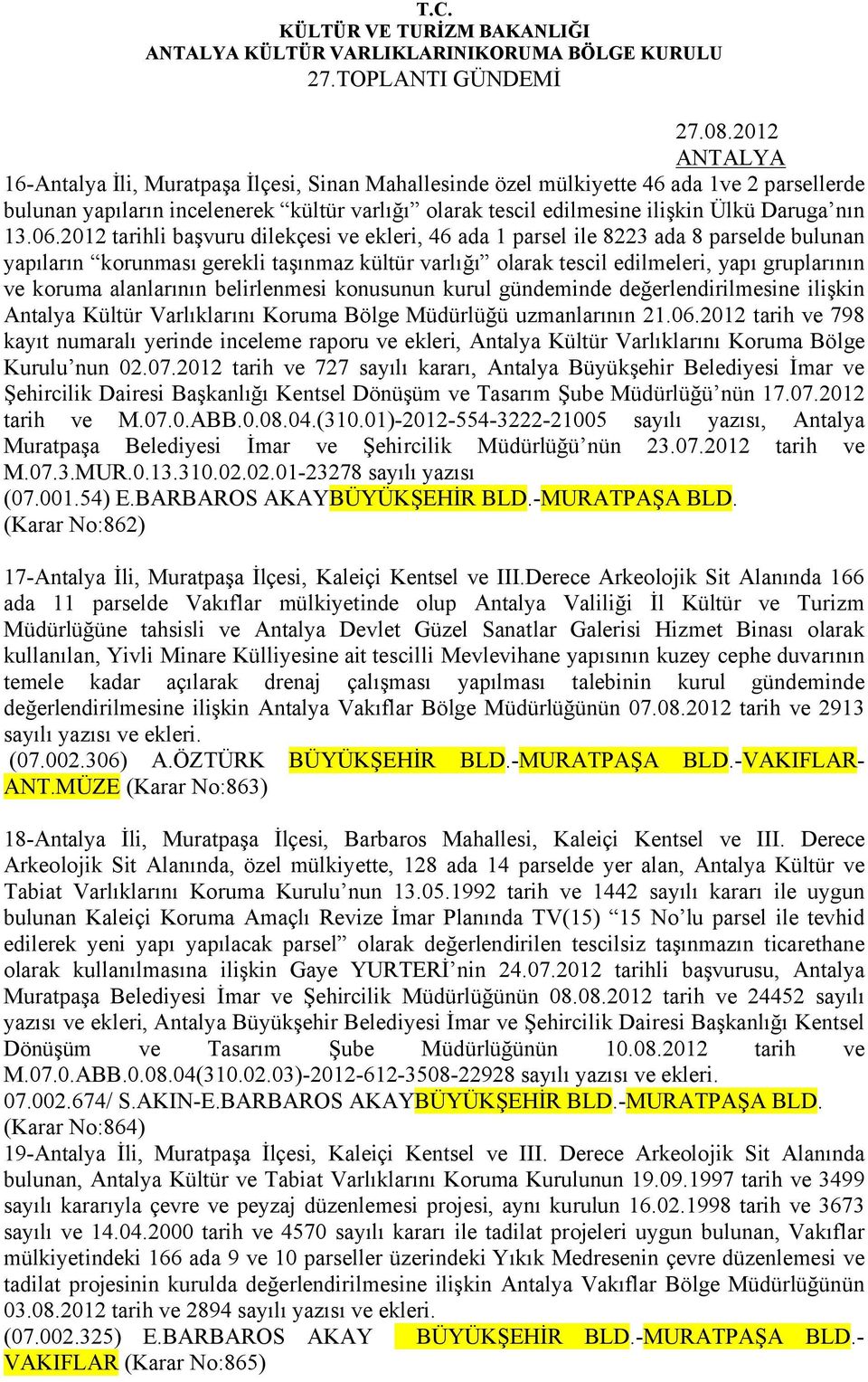 T.C.
KÜLTÜR VE TURİZM BAKANLIĞI
ANTALYA KÜLTÜR VARLIKLARINIKORUMA BÖLGE KURULU
27.TOPLANTI GÜNDEMİ

27.08.2012
ANTALYA

16-Antalya İli, Muratpaşa İlçesi, Sinan Mahallesinde özel mülkiyette 46 ada 1ve 2 parsellerde bulunan yapıların incelenerek “kültür varlığı” olarak tescil edilmesine ilişkin Ülkü Daruga’nın 13.06.2012 tarihli başvuru dilekçesi ve ekleri, 46 ada 1 parsel ile 8223 ada 8 parselde bulunan yapıların “korunması gerekli taşınmaz kültür varlığı” olarak tescil edilmeleri, yapı gruplarının ve koruma alanlarının belirlenmesi konusunun kurul gündeminde değerlendirilmesine ilişkin Antalya Kültür Varlıklarını Koruma Bölge Müdürlüğü uzmanlarının 21.06.2012 tarih ve 798 kayıt numaralı yerinde inceleme raporu ve ekleri, Antalya Kültür Varlıklarını Koruma Bölge Kurulu’nun 02.07.2012 tarih ve 727 sayılı kararı, Antalya Büyükşehir Belediyesi İmar ve Şehircilik Dairesi Başkanlığı Kentsel Dönüşüm ve Tasarım Şube Müdürlüğü’nün 17.07.2012 tarih ve M.07.0.ABB.0.08.04.(310.01)-2012-554-3222-21005 sayılı yazısı, Antalya Muratpaşa Belediyesi İmar ve Şehircilik Müdürlüğü’nün 23.07.2012 tarih ve M.07.3.MUR.0.13.310.02.02.01-23278 sayılı yazısı
(07.001.54) E.BARBAROS AKAYBÜYÜKŞEHİR BLD.-MURATPAŞA BLD.
(Karar No:862)

17-Antalya İli, Muratpaşa İlçesi, Kaleiçi Kentsel ve III.Derece Arkeolojik Sit Alanında 166 ada 11 parselde Vakıflar mülkiyetinde olup Antalya Valiliği İl Kültür ve Turizm Müdürlüğüne tahsisli ve Antalya Devlet Güzel Sanatlar Galerisi Hizmet Binası olarak kullanılan, Yivli Minare Külliyesine ait tescilli Mevlevihane yapısının kuzey cephe duvarının temele kadar açılarak drenaj çalışması yapılması talebinin kurul gündeminde değerlendirilmesine ilişkin Antalya Vakıflar Bölge Müdürlüğünün 07.08.2012 tarih ve 2913 sayılı yazısı ve ekleri.
(07.002.306) A.ÖZTÜRK BÜYÜKŞEHİR BLD.-MURATPAŞA BLD.-VAKIFLAR-ANT.MÜZE (Karar No:863)

18-Antalya İli, Muratpaşa İlçesi, Barbaros Mahallesi, Kaleiçi Kentsel ve III. Derece Arkeolojik Sit Alanında, özel mülkiyette, 128 ada 14 parselde yer alan, Antalya Kültür ve Tabiat Varlıklarını Koruma Kurulu’nun 13.05.1992 tarih ve 1442 sayılı kararı ile uygun bulunan Kaleiçi Koruma Amaçlı Revize İmar Planında TV(15) “15 No’lu parsel ile tevhid edilerek yeni yapı yapılacak parsel” olarak değerlendirilen tescilsiz taşınmazın ticarethane olarak kullanılmasına ilişkin Gaye YURTERİ’nin 24.07.2012 tarihli başvurusu, Antalya Muratpaşa Belediyesi İmar ve Şehircilik Müdürlüğünün 08.08.2012 tarih ve 24452 sayılı yazısı ve ekleri, Antalya Büyükşehir Belediyesi İmar ve Şehircilik Dairesi Başkanlığı Kentsel Dönüşüm ve Tasarım Şube Müdürlüğünün 10.08.2012 tarih ve M.07.0.ABB.0.08.04(310.02.03)-2012-612-3508-22928 sayılı yazısı ve ekleri.
07.002.674/ S.AKIN-E.BARBAROS AKAYBÜYÜKŞEHİR BLD.-MURATPAŞA BLD.
(Karar No:864)
19-Antalya İli, Muratpaşa İlçesi, Kaleiçi Kentsel ve III. Derece Arkeolojik Sit Alanında bulunan, Antalya Kültür ve Tabiat Varlıklarını Koruma Kurulunun 19.09.1997 tarih ve 3499 sayılı kararıyla çevre ve peyzaj düzenlemesi projesi, aynı kurulun 16.02.1998 tarih ve 3673 sayılı ve 14.04.2000 tarih ve 4570 sayılı kararı ile tadilat projeleri uygun bulunan, Vakıflar mülkiyetindeki 166 ada 9 ve 10 parseller üzerindeki Yıkık Medresenin çevre düzenlemesi ve tadilat projesinin kurulda değerlendirilmesine ilişkin Antalya Vakıflar Bölge Müdürlüğünün 03.08.2012 tarih ve 2894 sayılı yazısı ve ekleri.
(07.002.325) E.BARBAROS AKAY BÜYÜKŞEHİR BLD.-MURATPAŞA BLD.-VAKIFLAR (Karar No:865)